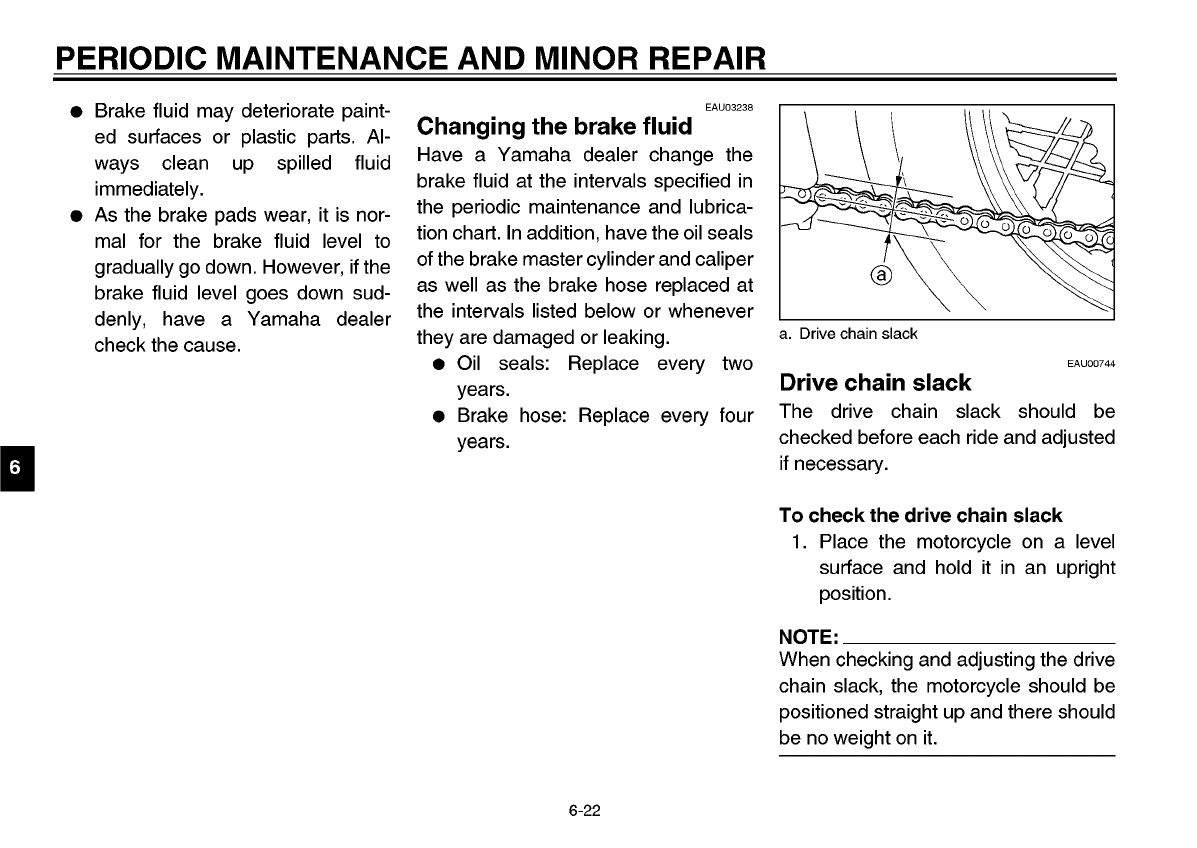 PERIODIC MAINTENANCE AND MINOR REPAIR

● Brake fluid may deteriorate painted surfaces or plastic parts. Always clean up spilled fluid immediately.
● As the brake pads wear, it is normal for the brake fluid level to gradually go down. However, if the brake fluid level goes down suddenly, have a Yamaha dealer check the cause.

6

EAU03238
Changing the brake fluid
Have a Yamaha dealer change the brake fluid at the intervals specified in the periodic maintenance and lubrication chart. In addition, have the oil seals of the brake master cylinder and caliper as well as the brake hose replaced at the intervals listed below or whenever they are damaged or leaking.
● Oil seals: Replace every two years.
● Brake hose: Replace every four years.

ⓐ

a. Drive chain slack

EAU00744
Drive chain slack
The drive chain slack should be checked before each ride and adjusted if necessary.

To check the drive chain slack
1. Place the motorcycle on a level surface and hold it in an upright position.

NOTE:
When checking and adjusting the drive chain slack, the motorcycle should be positioned straight up and there should be no weight on it.

6-22